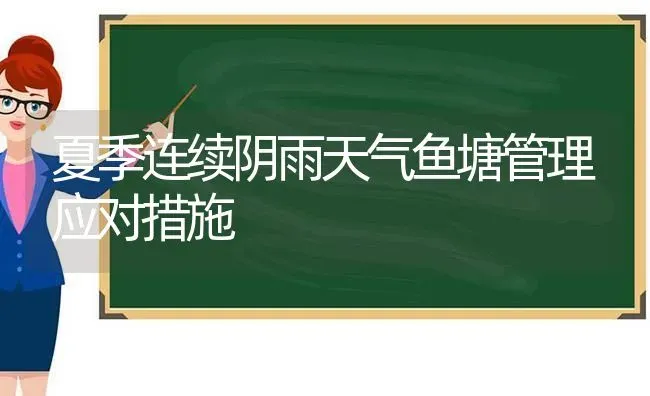 夏季连续阴雨天气鱼塘管理应对措施